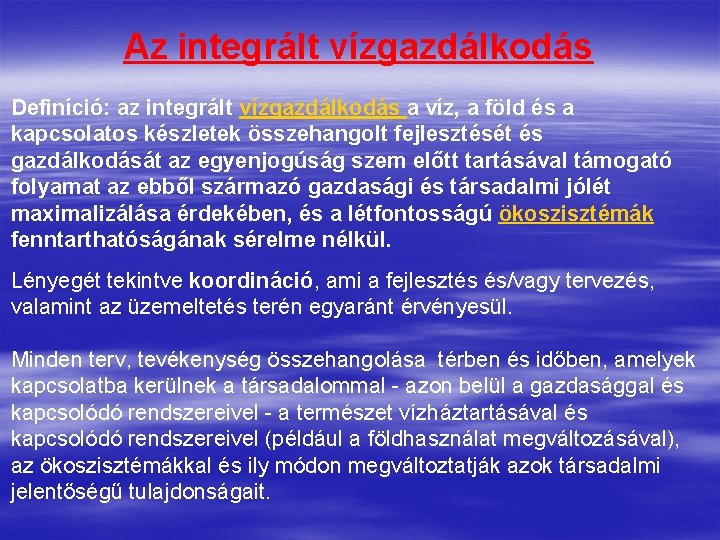 Az integrált vízgazdálkodás

Definíció: az integrált vízgazdálkodás a víz, a föld és a kapcsolatos készletek összehangolt fejlesztését és gazdálkodását az egyenjogúság szem előtt tartásával támogató folyamat az ebből származó gazdasági és társadalmi jólét maximalizálása érdekében, és a létfontosságú ökoszisztémák fenntarthatóságának sérelme nélkül.

Lényegét tekintve koordináció, ami a fejlesztés és/vagy tervezés, valamint az üzemeltetés terén egyaránt érvényesül.

Minden terv, tevékenység összehangolása térben és időben, amelyek kapcsolatba kerülnek a társadalommal - azon belül a gazdasággal és kapcsolódó rendszereivel - a természet vízháztartásával és kapcsolódó rendszereivel (például a földhasználat megváltozásával), az ökoszisztémákkal és ily módon megváltoztatják azok társadalmi jelentőségű tulajdonságait.